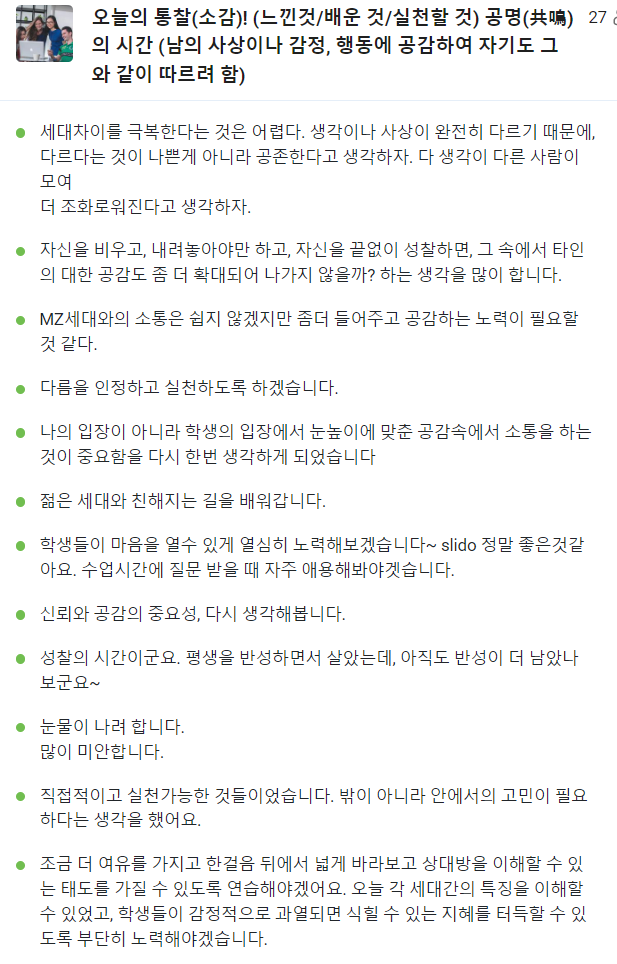 오늘의 통찰(소감)! (느낀것/배운 것/실천할 것) 공명(共鳴)의 시간 (남의 사상이나 감정, 행동에 공감하여 자기도 그와 같이 따르려 함)

27

세대차이를 극복한다는 것은 어렵다. 생각이나 사상이 완전히 다르기 때문에, 다르다는 것이 나쁜게 아니라 공존한다고 생각하자. 다 생각이 다른 사람이 모여
더 조화로워진다고 생각하자.

자신을 비우고, 내려놓아야만 하고, 자신을 끝없이 성찰하면, 그 속에서 타인의 대한 공감도 좀 더 확대되어 나가지 않을까? 하는 생각을 많이 합니다.

MZ세대와의 소통은 쉽지 않겠지만 좀더 들어주고 공감하는 노력이 필요할 것 같다.

다름을 인정하고 실천하도록 하겠습니다.

나의 입장이 아니라 학생의 입장에서 눈높이에 맞춘 공감속에서 소통을 하는 것이 중요함을 다시 한번 생각하게 되었습니다

젊은 세대와 친해지는 길을 배워갑니다.

학생들이 마음을 열수 있게 열심히 노력해보겠습니다~ slido 정말 좋은것같아요. 수업시간에 질문 받을 때 자주 애용해봐야겟습니다.

신뢰와 공감의 중요성, 다시 생각해봅니다.

성찰의 시간이군요. 평생을 반성하면서 살았는데, 아직도 반성이 더 남았나 보군요~

눈물이 나려 합니다.
많이 미안합니다.

직접적이고 실천가능한 것들이었습니다. 밖이 아니라 안에서의 고민이 필요하다는 생각을 했어요.

조금 더 여유를 가지고 한걸음 뒤에서 넓게 바라보고 상대방을 이해할 수 있는 태도를 가질 수 있도록 연습해야겠어요. 오늘 각 세대간의 특징을 이해할 수 있었고, 학생들이 감정적으로 과열되면 식힐 수 있는 지혜를 터득할 수 있도록 부단히 노력해야겠습니다.